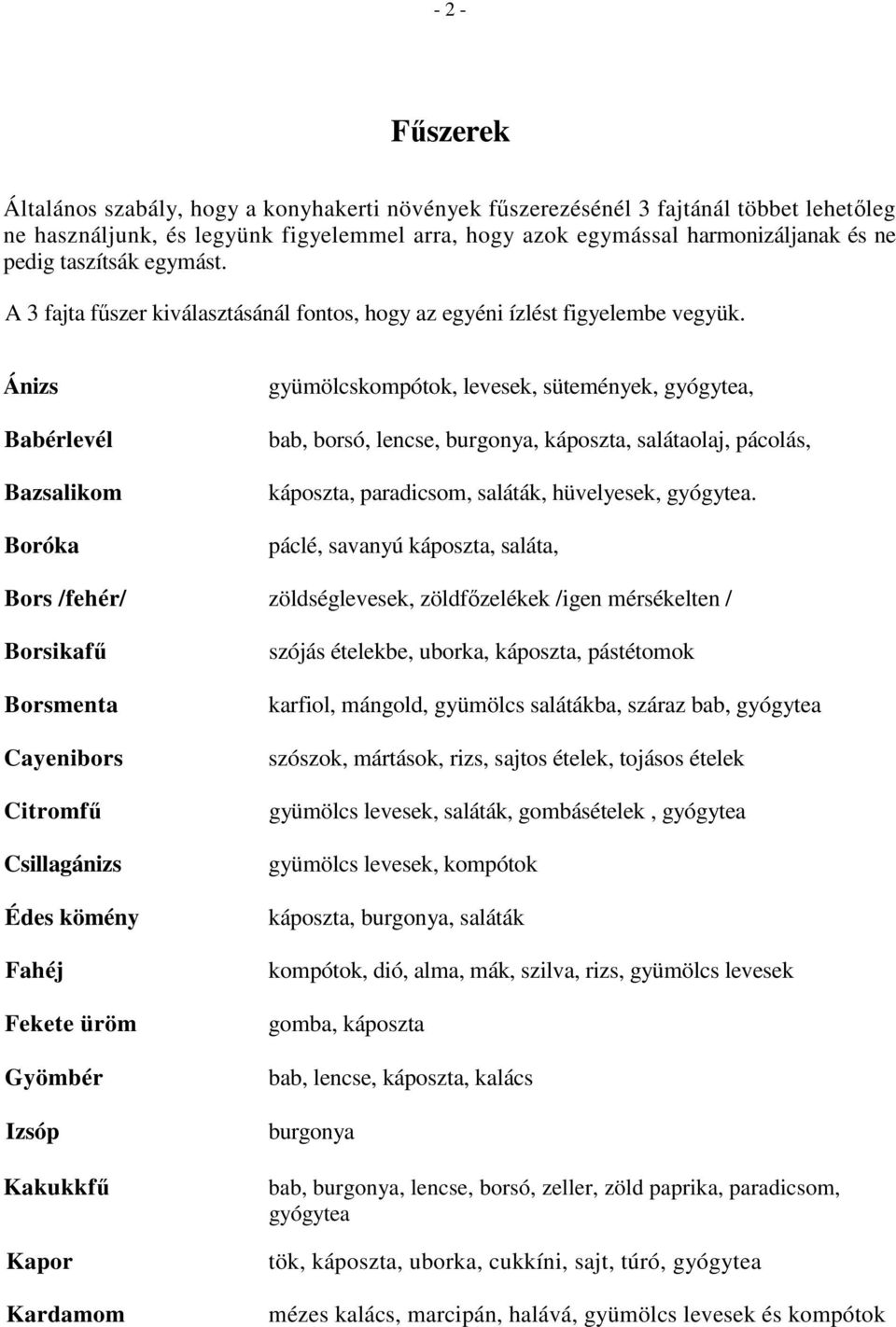 - 2 -

Fűszerek

Általános szabály, hogy a konyhakerti növények fűszerezésénél 3 fajtánál többet lehetőleg ne használjunk, és legyünk figyelemmel arra, hogy azok egymással harmonizáljanak és ne pedig taszítsák egymást.

A 3 fajta fűszer kiválasztásánál fontos, hogy az egyéni ízlést figyelembe vegyük.

| | |
|---|---|
| Ánizs | gyümölcskompótok, levesek, sütemények, gyógytea, |
| Babérlevél | bab, borsó, lencse, burgonya, káposzta, salátaolaj, pácolás, |
| Bazsalikom | káposzta, paradicsom, saláták, hüvelyesek, gyógytea. |
| Boróka | páclé, savanyú káposzta, saláta, |
| Bors /fehér/ | zöldséglevesek, zöldfőzelékek /igen mérsékelten / |
| Borsikafű | szójás ételekbe, uborka, káposzta, pástétomok |
| Borsmenta | karfiol, mángold, gyümölcs salátákba, száraz bab, gyógytea |
| Cayenibors | szószok, mártások, rizs, sajtos ételek, tojásos ételek |
| Citromfű | gyümölcs levesek, saláták, gombásételek , gyógytea |
| Csillagánizs | gyümölcs levesek, kompótok |
| Édes kömény | káposzta, burgonya, saláták |
| Fahéj | kompótok, dió, alma, mák, szilva, rizs, gyümölcs levesek |
| Fekete üröm | gomba, káposzta |
| Gyömbér | bab, lencse, káposzta, kalács |
| Izsóp | burgonya |
| Kakukkfű | bab, burgonya, lencse, borsó, zeller, zöld paprika, paradicsom, gyógytea |
| Kapor | tök, káposzta, uborka, cukkíni, sajt, túró, gyógytea |
| Kardamom | mézes kalács, marcipán, halává, gyümölcs levesek és kompótok |